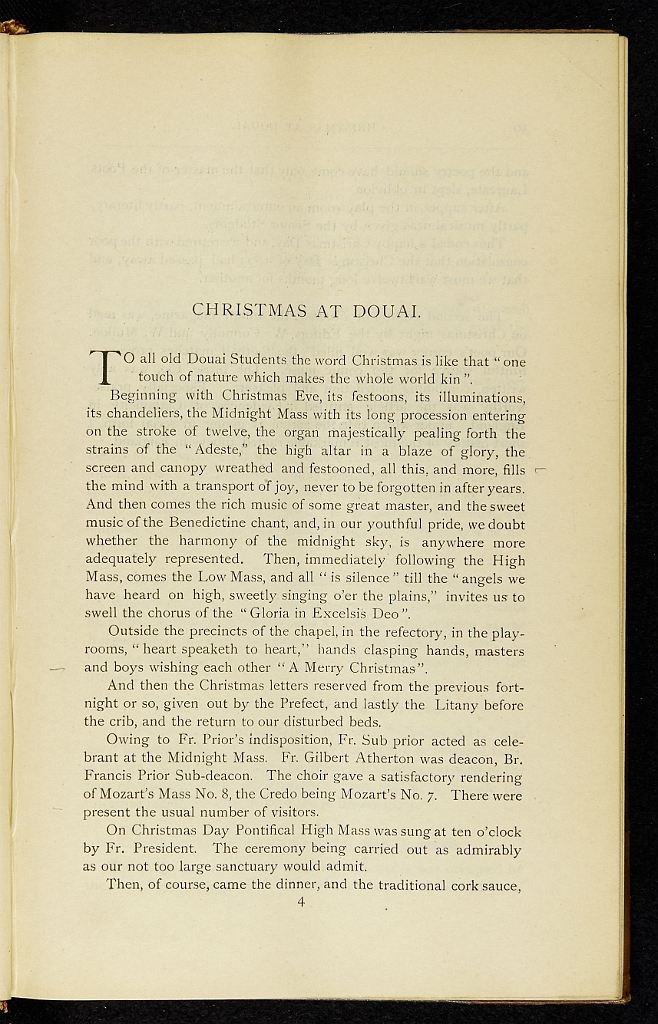 CHRISTMAS AT DOUAI.

TO all old Douai Students the word Christmas is like that "one touch of nature which makes the whole world kin".

Beginning with Christmas Eve, its festoons, its illuminations, its chandeliers, the Midnight Mass with its long procession entering on the stroke of twelve, the organ majestically pealing forth the strains of the "Adeste," the high altar in a blaze of glory, the screen and canopy wreathed and festooned, all this, and more, fills the mind with a transport of joy, never to be forgotten in after years. And then comes the rich music of some great master, and the sweet music of the Benedictine chant, and, in our youthful pride, we doubt whether the harmony of the midnight sky, is anywhere more adequately represented. Then, immediately following the High Mass, comes the Low Mass, and all "is silence" till the "angels we have heard on high, sweetly singing o'er the plains," invites us to swell the chorus of the "Gloria in Excelsis Deo".

Outside the precincts of the chapel, in the refectory, in the playrooms, "heart speaketh to heart," hands clasping hands, masters and boys wishing each other "A Merry Christmas".

And then the Christmas letters reserved from the previous fortnight or so, given out by the Prefect, and lastly the Litany before the crib, and the return to our disturbed beds.

Owing to Fr. Prior's indisposition, Fr. Sub prior acted as celebrant at the Midnight Mass. Fr. Gilbert Atherton was deacon, Br. Francis Prior Sub-deacon. The choir gave a satisfactory rendering of Mozart's Mass No. 8, the Credo being Mozart's No. 7. There were present the usual number of visitors.

On Christmas Day Pontifical High Mass was sung at ten o'clock by Fr. President. The ceremony being carried out as admirably as our not too large sanctuary would admit.

Then, of course, came the dinner, and the traditional cork sauce,

4